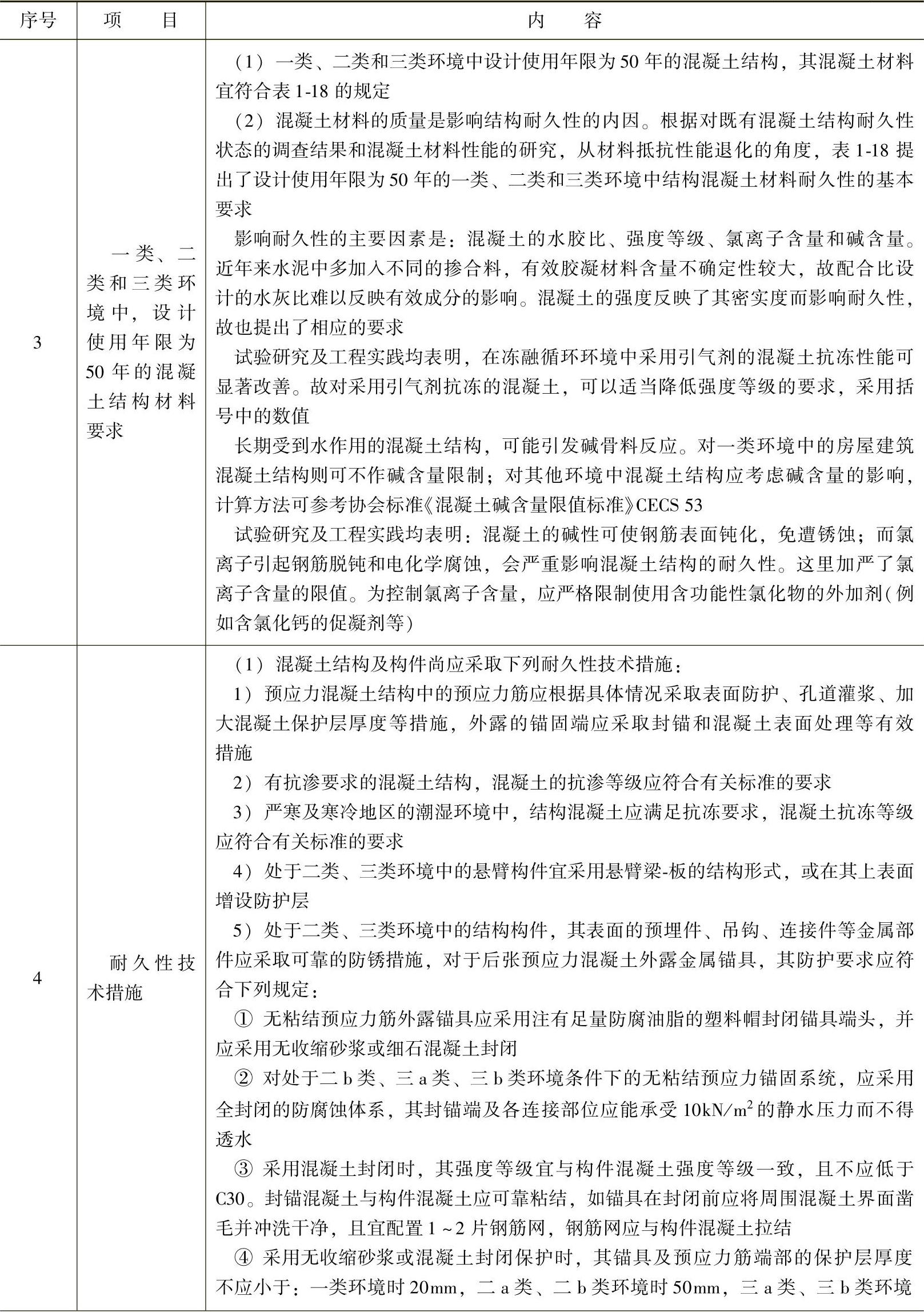 | 序号 | 项　目 | 内　容 |
|---|---|---|
| 3 | 一类、二类和三类环境中，设计使用年限为50年的混凝土结构材料要求 | （1）一类、二类和三类环境中设计使用年限为50年的混凝土结构，其混凝土材料宜符合表1-18的规定<br>（2）混凝土材料的质量是影响结构耐久性的内因。根据对既有混凝土结构耐久性状态的调查结果和混凝土材料性能的研究，从材料抵抗性能退化的角度，表1-18提出了设计使用年限为50年的一类、二类和三类环境中结构混凝土材料耐久性的基本要求<br>影响耐久性的主要因素是：混凝土的水胶比、强度等级、氯离子含量和碱含量。近年来水泥中多加入不同的掺合料，有效胶凝材料含量不确定性较大，故配合比设计的水灰比难以反映有效成分的影响。混凝土的强度反映了其密实度而影响耐久性，故也提出了相应的要求<br>试验研究及工程实践均表明，在冻融循环环境中采用引气剂的混凝土抗冻性能可显著改善。故对采用引气剂抗冻的混凝土，可以适当降低强度等级的要求，采用括号中的数值<br>长期受到水作用的混凝土结构，可能引发碱骨料反应。对一类环境中的房屋建筑混凝土结构则可不作碱含量限制；对其他环境中混凝土结构应考虑碱含量的影响，计算方法可参考协会标准《混凝土碱含量限值标准》CECS 53<br>试验研究及工程实践均表明：混凝土的碱性可使钢筋表面钝化，免遭锈蚀；而氯离子引起钢筋脱钝和电化学腐蚀，会严重影响混凝土结构的耐久性。这里加严了氯离子含量的限值。为控制氯离子含量，应严格限制使用含功能性氯化物的外加剂(例如含氯化钙的促凝剂等) |
| 4 | 耐久性技术措施 | （1）混凝土结构及构件尚应采取下列耐久性技术措施：<br>1）预应力混凝土结构中的预应力筋应根据具体情况采取表面防护、孔道灌浆、加大混凝土保护层厚度等措施，外露的锚固端应采取封锚和混凝土表面处理等有效措施<br>2）有抗渗要求的混凝土结构，混凝土的抗渗等级应符合有关标准的要求<br>3）严寒及寒冷地区的潮湿环境中，结构混凝土应满足抗冻要求，混凝土抗冻等级应符合有关标准的要求<br>4）处于二类、三类环境中的悬臂构件宜采用悬臂梁-板的结构形式，或在其上表面增设防护层<br>5）处于二类、三类环境中的结构构件，其表面的预埋件、吊钩、连接件等金属部件应采取可靠的防锈措施，对于后张预应力混凝土外露金属锚具，其防护要求应符合下列规定：<br>① 无粘结预应力筋外露锚具应采用注有足量防腐油脂的塑料帽封闭锚具端头，并应采用无收缩砂浆或细石混凝土封闭<br>② 对处于二b类、三a类、三b类环境条件下的无粘结预应力锚固系统，应采用全封闭的防腐蚀体系，其封锚端及各连接部位应能承受$10kN/m^2$的静水压力而不得透水<br>③ 采用混凝土封闭时，其强度等级宜与构件混凝土强度等级一致，且不应低于C30。封锚混凝土与构件混凝土应可靠粘结，如锚具在封闭前应将周围混凝土界面凿毛并冲洗干净，且宜配置1～2片钢筋网，钢筋网应与构件混凝土拉结<br>④ 采用无收缩砂浆或混凝土封闭保护时，其锚具及预应力筋端部的保护层厚度不应小于：一类环境时20mm，二a类、二b类环境时50mm，三a类、三b类环境 |